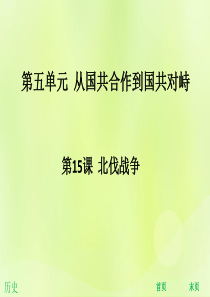 第五单元 从国共合作到国共对峙

第15课 北伐战争

历史

首页 末页